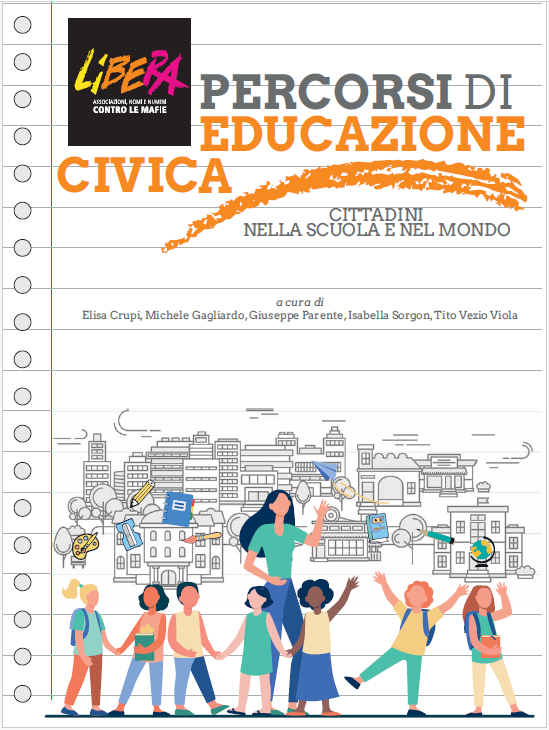 LIBERA
ASSOCIAZIONI, NOMI E NUMERI CONTRO LE MAFIE

PERCORSI DI EDUCAZIONE CIVICA

CITTADINI NELLA SCUOLA E NEL MONDO

a cura di
Elisa Crupi, Michele Gagliardo, Giuseppe Parente, Isabella Sorgon, Tito Vezio Viola